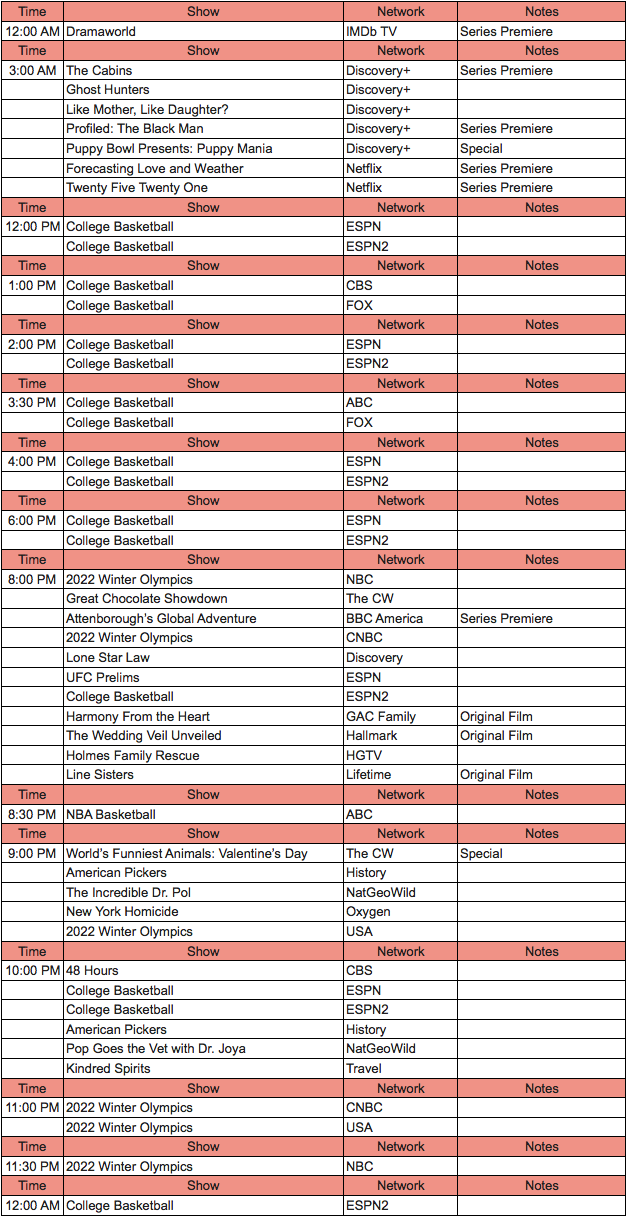 | Time | Show | Network | Notes |
|---|---|---|---|
| 12:00 AM | Dramaworld | IMDb TV | Series Premiere |
| Time | Show | Network | Notes |
| 3:00 AM | The Cabins | Discovery+ | Series Premiere |
| | Ghost Hunters | Discovery+ | |
| | Like Mother, Like Daughter? | Discovery+ | |
| | Profiled: The Black Man | Discovery+ | Series Premiere |
| | Puppy Bowl Presents: Puppy Mania | Discovery+ | Special |
| | Forecasting Love and Weather | Netflix | Series Premiere |
| | Twenty Five Twenty One | Netflix | Series Premiere |
| Time | Show | Network | Notes |
| 12:00 PM | College Basketball | ESPN | |
| | College Basketball | ESPN2 | |
| Time | Show | Network | Notes |
| 1:00 PM | College Basketball | CBS | |
| | College Basketball | FOX | |
| Time | Show | Network | Notes |
| 2:00 PM | College Basketball | ESPN | |
| | College Basketball | ESPN2 | |
| Time | Show | Network | Notes |
| 3:30 PM | College Basketball | ABC | |
| | College Basketball | FOX | |
| Time | Show | Network | Notes |
| 4:00 PM | College Basketball | ESPN | |
| | College Basketball | ESPN2 | |
| Time | Show | Network | Notes |
| 6:00 PM | College Basketball | ESPN | |
| | College Basketball | ESPN2 | |
| Time | Show | Network | Notes |
| 8:00 PM | 2022 Winter Olympics | NBC | |
| | Great Chocolate Showdown | The CW | |
| | Attenborough's Global Adventure | BBC America | Series Premiere |
| | 2022 Winter Olympics | CNBC | |
| | Lone Star Law | Discovery | |
| | UFC Prelims | ESPN | |
| | College Basketball | ESPN2 | |
| | Harmony From the Heart | GAC Family | Original Film |
| | The Wedding Veil Unveiled | Hallmark | Original Film |
| | Holmes Family Rescue | HGTV | |
| | Line Sisters | Lifetime | Original Film |
| Time | Show | Network | Notes |
| 8:30 PM | NBA Basketball | ABC | |
| Time | Show | Network | Notes |
| 9:00 PM | World's Funniest Animals: Valentine's Day | The CW | Special |
| | American Pickers | History | |
| | The Incredible Dr. Pol | NatGeoWild | |
| | New York Homicide | Oxygen | |
| | 2022 Winter Olympics | USA | |
| Time | Show | Network | Notes |
| 10:00 PM | 48 Hours | CBS | |
| | College Basketball | ESPN | |
| | College Basketball | ESPN2 | |
| | American Pickers | History | |
| | Pop Goes the Vet with Dr. Joya | NatGeoWild | |
| | Kindred Spirits | Travel | |
| Time | Show | Network | Notes |
| 11:00 PM | 2022 Winter Olympics | CNBC | |
| | 2022 Winter Olympics | USA | |
| Time | Show | Network | Notes |
| 11:30 PM | 2022 Winter Olympics | NBC | |
| Time | Show | Network | Notes |
| 12:00 AM | College Basketball | ESPN2 | |